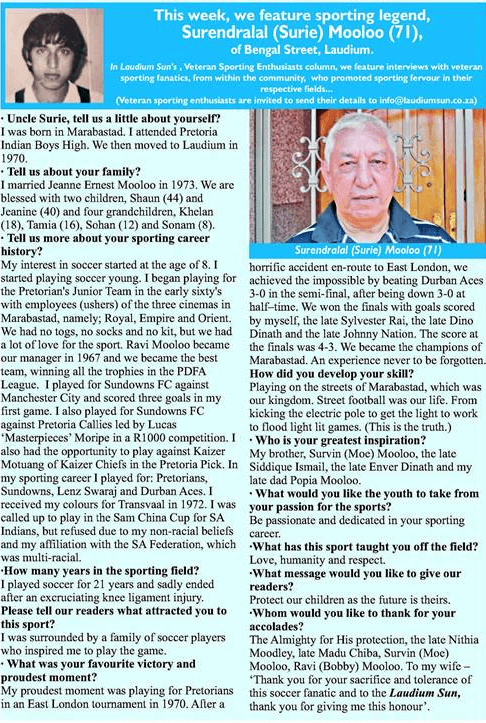 This week, we feature sporting legend, Surendralal (Surie) Mooloo (71), of Bengal Street, Laudium.

In Laudium Sun's , Veteran Sporting Enthusiasts column, we feature interviews with veteran sporting fanatics, from within the community, who promoted sporting fervour in their respective fields...
(Veteran sporting enthusiasts are invited to send their details to info@laudiumsun.co.za)

· Uncle Surie, tell us a little about yourself?
I was born in Marabastad. I attended Pretoria Indian Boys High. We then moved to Laudium in 1970.
· Tell us about your family?
I married Jeanne Ernest Mooloo in 1973. We are blessed with two children, Shaun (44) and Jeanine (40) and four grandchildren, Khelan (18), Tamia (16), Sohan (12) and Sonam (8).
· Tell us more about your sporting career history?
My interest in soccer started at the age of 8. I started playing soccer young. I began playing for the Pretorian's Junior Team in the early sixty's with employees (ushers) of the three cinemas in Marabastad, namely; Royal, Empire and Orient. We had no togs, no socks and no kit, but we had a lot of love for the sport. Ravi Mooloo became our manager in 1967 and we became the best team, winning all the trophies in the PDFA League. I played for Sundowns FC against Manchester City and scored three goals in my first game. I also played for Sundowns FC against Pretoria Callies led by Lucas 'Masterpieces' Moripe in a R1000 competition. I also had the opportunity to play against Kaizer Motuang of Kaizer Chiefs in the Pretoria Pick. In my sporting career I played for: Pretorians, Sundowns, Lenz Swaraj and Durban Aces. I received my colours for Transvaal in 1972. I was called up to play in the Sam China Cup for SA Indians, but refused due to my non-racial beliefs and my affiliation with the SA Federation, which was multi-racial.
·How many years in the sporting field?
I played soccer for 21 years and sadly ended after an excruciating knee ligament injury.
Please tell our readers what attracted you to this sport?
I was surrounded by a family of soccer players who inspired me to play the game.
· What was your favourite victory and proudest moment?
My proudest moment was playing for Pretorians in an East London tournament in 1970. After a

Surendralal (Surie) Mooloo (71)

horrific accident en-route to East London, we achieved the impossible by beating Durban Aces 3-0 in the semi-final, after being down 3-0 at half–time. We won the finals with goals scored by myself, the late Sylvester Rai, the late Dino Dinath and the late Johnny Nation. The score at the finals was 4-3. We became the champions of Marabastad. An experience never to be forgotten.
How did you develop your skill?
Playing on the streets of Marabastad, which was our kingdom. Street football was our life. From kicking the electric pole to get the light to work to flood light lit games. (This is the truth.)
· Who is your greatest inspiration?
My brother, Survin (Moe) Mooloo, the late Siddique Ismail, the late Enver Dinath and my late dad Popia Mooloo.
· What would you like the youth to take from your passion for the sports?
Be passionate and dedicated in your sporting career.
·What has this sport taught you off the field?
Love, humanity and respect.
·What message would you like to give our readers?
Protect our children as the future is theirs.
·Whom would you like to thank for your accolades?
The Almighty for His protection, the late Nithia Moodley, late Madu Chiba, Survin (Moe) Mooloo, Ravi (Bobby) Mooloo. To my wife – 'Thank you for your sacrifice and tolerance of this soccer fanatic and to the Laudium Sun, thank you for giving me this honour'.